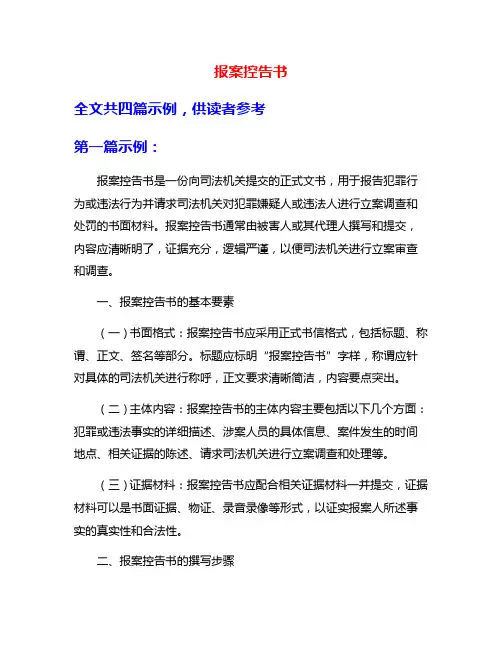 报案控告书

全文共四篇示例，供读者参考

第一篇示例：

报案控告书是一份向司法机关提交的正式文书，用于报告犯罪行为或违法行为并请求司法机关对犯罪嫌疑人或违法人进行立案调查和处罚的书面材料。报案控告书通常由被害人或其代理人撰写和提交，内容应清晰明了，证据充分，逻辑严谨，以便司法机关进行立案审查和调查。

一、报案控告书的基本要素

（一）书面格式：报案控告书应采用正式书信格式，包括标题、称谓、正文、签名等部分。标题应标明“报案控告书”字样，称谓应针对具体的司法机关进行称呼，正文要求清晰简洁，内容要点突出。

（二）主体内容：报案控告书的主体内容主要包括以下几个方面：犯罪或违法事实的详细描述、涉案人员的具体信息、案件发生的时间地点、相关证据的陈述、请求司法机关进行立案调查和处理等。

（三）证据材料：报案控告书应配合相关证据材料一并提交，证据材料可以是书面证据、物证、录音录像等形式，以证实报案人所述事实的真实性和合法性。

二、报案控告书的撰写步骤